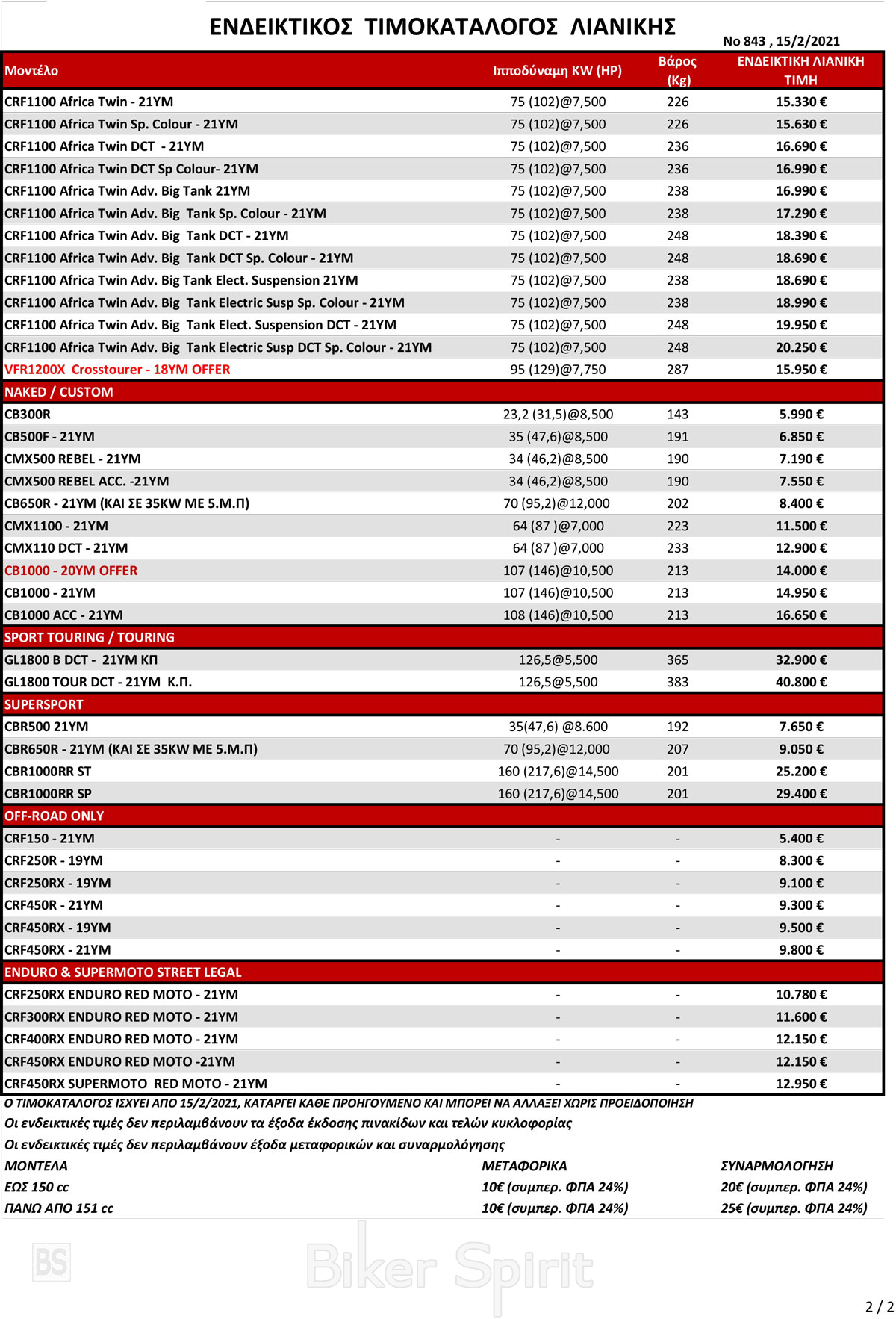 ΕΝΔΕΙΚΤΙΚΟΣ ΤΙΜΟΚΑΤΑΛΟΓΟΣ ΛΙΑΝΙΚΗΣ

No 843 , 15/2/2021

| Μοντέλο | Ιπποδύναμη KW (HP) | Βάρος (Kg) | ΕΝΔΕΙΚΤΙΚΗ ΛΙΑΝΙΚΗ ΤΙΜΗ |
|---|---|---|---|
| CRF1100 Africa Twin - 21YM | 75 (102)@7,500 | 226 | 15.330 € |
| CRF1100 Africa Twin Sp. Colour - 21YM | 75 (102)@7,500 | 226 | 15.630 € |
| CRF1100 Africa Twin DCT - 21YM | 75 (102)@7,500 | 236 | 16.690 € |
| CRF1100 Africa Twin DCT Sp Colour- 21YM | 75 (102)@7,500 | 236 | 16.990 € |
| CRF1100 Africa Twin Adv. Big Tank 21YM | 75 (102)@7,500 | 238 | 16.990 € |
| CRF1100 Africa Twin Adv. Big Tank Sp. Colour - 21YM | 75 (102)@7,500 | 238 | 17.290 € |
| CRF1100 Africa Twin Adv. Big Tank DCT - 21YM | 75 (102)@7,500 | 248 | 18.390 € |
| CRF1100 Africa Twin Adv. Big Tank DCT Sp. Colour - 21YM | 75 (102)@7,500 | 248 | 18.690 € |
| CRF1100 Africa Twin Adv. Big Tank Elect. Suspension 21YM | 75 (102)@7,500 | 238 | 18.690 € |
| CRF1100 Africa Twin Adv. Big Tank Electric Susp Sp. Colour - 21YM | 75 (102)@7,500 | 238 | 18.990 € |
| CRF1100 Africa Twin Adv. Big Tank Elect. Suspension DCT - 21YM | 75 (102)@7,500 | 248 | 19.950 € |
| CRF1100 Africa Twin Adv. Big Tank Electric Susp DCT Sp. Colour - 21YM | 75 (102)@7,500 | 248 | 20.250 € |
| VFR1200X Crosstourer - 18YM OFFER | 95 (129)@7,750 | 287 | 15.950 € |
| NAKED / CUSTOM | | | |
| CB300R | 23,2 (31,5)@8,500 | 143 | 5.990 € |
| CB500F - 21YM | 35 (47,6)@8,500 | 191 | 6.850 € |
| CMX500 REBEL - 21YM | 34 (46,2)@8,500 | 190 | 7.190 € |
| CMX500 REBEL ACC. -21YM | 34 (46,2)@8,500 | 190 | 7.550 € |
| CB650R - 21YM (ΚΑΙ ΣΕ 35KW ΜΕ 5.Μ.Π) | 70 (95,2)@12,000 | 202 | 8.400 € |
| CMX1100 - 21YM | 64 (87 )@7,000 | 223 | 11.500 € |
| CMX110 DCT - 21YM | 64 (87 )@7,000 | 233 | 12.900 € |
| CB1000 - 20YM OFFER | 107 (146)@10,500 | 213 | 14.000 € |
| CB1000 - 21YM | 107 (146)@10,500 | 213 | 14.950 € |
| CB1000 ACC - 21YM | 108 (146)@10,500 | 213 | 16.650 € |
| SPORT TOURING / TOURING | | | |
| GL1800 B DCT - 21YM ΚΠ | 126,5@5,500 | 365 | 32.900 € |
| GL1800 TOUR DCT - 21YM Κ.Π. | 126,5@5,500 | 383 | 40.800 € |
| SUPERSPORT | | | |
| CBR500 21YM | 35(47,6) @8.600 | 192 | 7.650 € |
| CBR650R - 21YM (ΚΑΙ ΣΕ 35KW ΜΕ 5.Μ.Π) | 70 (95,2)@12,000 | 207 | 9.050 € |
| CBR1000RR ST | 160 (217,6)@14,500 | 201 | 25.200 € |
| CBR1000RR SP | 160 (217,6)@14,500 | 201 | 29.400 € |
| OFF-ROAD ONLY | | | |
| CRF150 - 21YM | - | - | 5.400 € |
| CRF250R - 19YM | - | - | 8.300 € |
| CRF250RX - 19YM | - | - | 9.100 € |
| CRF450R - 21YM | - | - | 9.300 € |
| CRF450RX - 19YM | - | - | 9.500 € |
| CRF450RX - 21YM | - | - | 9.800 € |
| ENDURO & SUPERMOTO STREET LEGAL | | | |
| CRF250RX ENDURO RED MOTO - 21YM | - | - | 10.780 € |
| CRF300RX ENDURO RED MOTO - 21YM | - | - | 11.600 € |
| CRF400RX ENDURO RED MOTO - 21YM | - | - | 12.150 € |
| CRF450RX ENDURO RED MOTO -21YM | - | - | 12.150 € |
| CRF450RX SUPERMOTO RED MOTO - 21YM | - | - | 12.950 € |

Ο ΤΙΜΟΚΑΤΑΛΟΓΟΣ ΙΣΧΥΕΙ ΑΠΟ 15/2/2021, ΚΑΤΑΡΓΕΙ ΚΑΘΕ ΠΡΟΗΓΟΥΜΕΝΟ ΚΑΙ ΜΠΟΡΕΙ ΝΑ ΑΛΛΑΞΕΙ ΧΩΡΙΣ ΠΡΟΕΙΔΟΠΟΙΗΣΗ
Οι ενδεικτικές τιμές δεν περιλαμβάνουν τα έξοδα έκδοσης πινακίδων και τελών κυκλοφορίας
Οι ενδεικτικές τιμές δεν περιλαμβάνουν έξοδα μεταφορικών και συναρμολόγησης

| ΜΟΝΤΕΛΑ | ΜΕΤΑΦΟΡΙΚΑ | ΣΥΝΑΡΜΟΛΟΓΗΣΗ |
|---|---|---|
| ΕΩΣ 150 cc | 10€ (συμπερ. ΦΠΑ 24%) | 20€ (συμπερ. ΦΠΑ 24%) |
| ΠΑΝΩ ΑΠΟ 151 cc | 10€ (συμπερ. ΦΠΑ 24%) | 25€ (συμπερ. ΦΠΑ 24%) |

BS
Biker Spirit

2 / 2